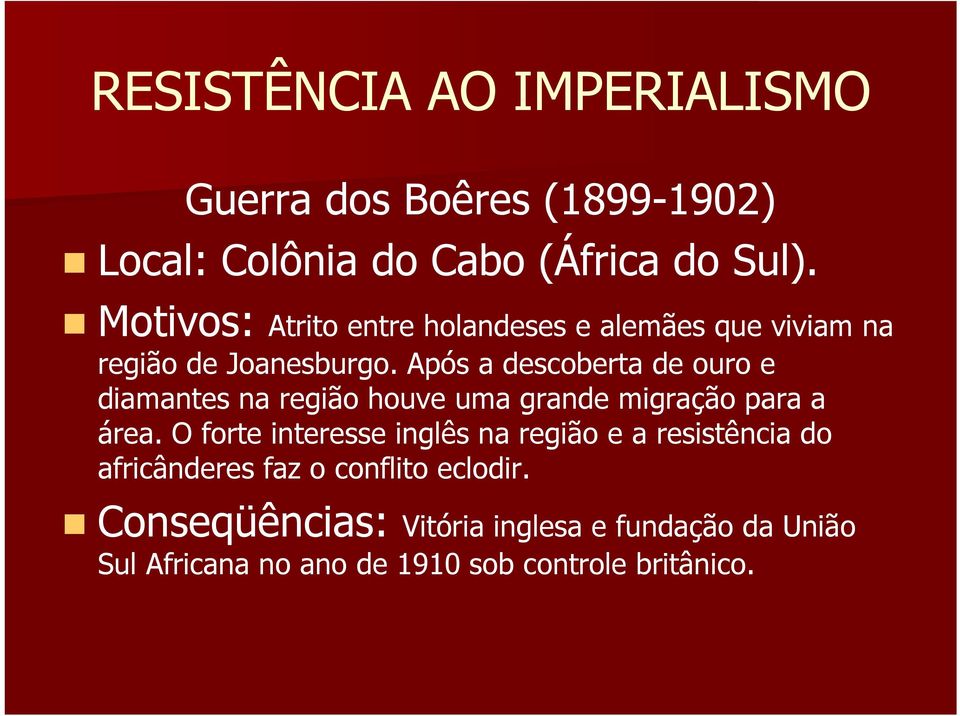 RESISTÊNCIA AO IMPERIALISMO

Guerra dos Boêres (1899-1902)

Local: Colônia do Cabo (África do Sul).

Motivos: Atrito entre holandeses e alemães que viviam na região de Joanesburgo. Após a descoberta de ouro e diamantes na região houve uma grande migração para a área. O forte interesse inglês na região e a resistência do africânderes faz o conflito eclodir.

Conseqüências: Vitória inglesa e fundação da União Sul Africana no ano de 1910 sob controle britânico.